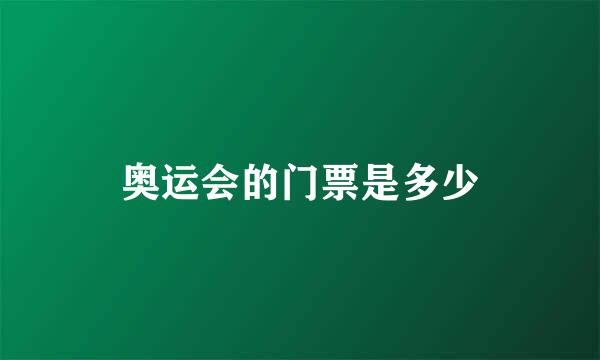 奥运会的门票是多少